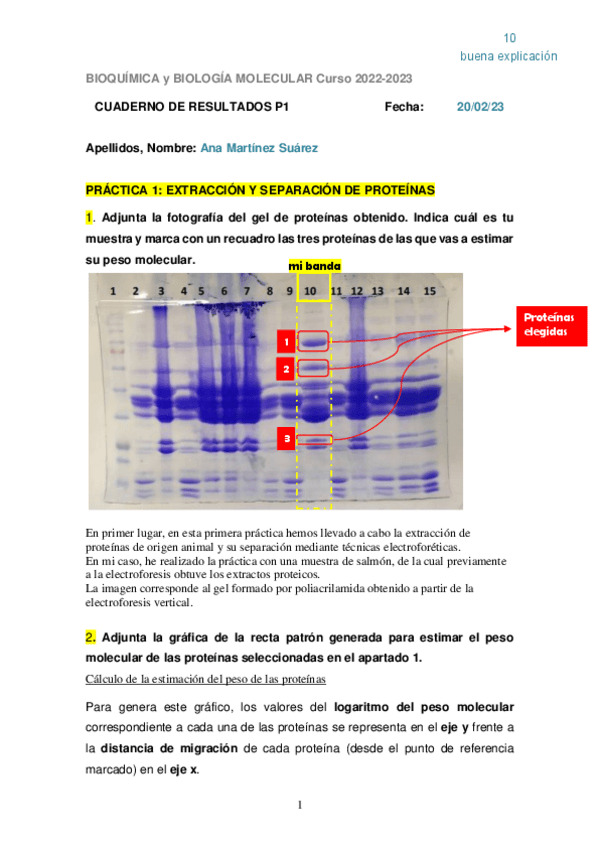 10
buena explicación

BIOQUÍMICA y BIOLOGÍA MOLECULAR Curso 2022-2023

CUADERNO DE RESULTADOS P1 Fecha: 20/02/23

Apellidos, Nombre: Ana Martínez Suárez

PRÁCTICA 1: EXTRACCIÓN Y SEPARACIÓN DE PROTEÍNAS

1. Adjunta la fotografía del gel de proteínas obtenido. Indica cuál es tu muestra y marca con un recuadro las tres proteínas de las que vas a estimar su peso molecular.

mi banda

1 2 3 4 5 6 7 8 9 10 11 12 13 14 15

1
2
3

Proteínas elegidas

En primer lugar, en esta primera práctica hemos llevado a cabo la extracción de proteínas de origen animal y su separación mediante técnicas electroforéticas.
En mi caso, he realizado la práctica con una muestra de salmón, de la cual previamente a la electroforesis obtuve los extractos proteicos.
La imagen corresponde al gel formado por poliacrilamida obtenido a partir de la electroforesis vertical.

2. Adjunta la gráfica de la recta patrón generada para estimar el peso molecular de las proteínas seleccionadas en el apartado 1.

Cálculo de la estimación del peso de las proteínas

Para genera este gráfico, los valores del logaritmo del peso molecular correspondiente a cada una de las proteínas se representa en el eje y frente a la distancia de migración de cada proteína (desde el punto de referencia marcado) en el eje x.

1